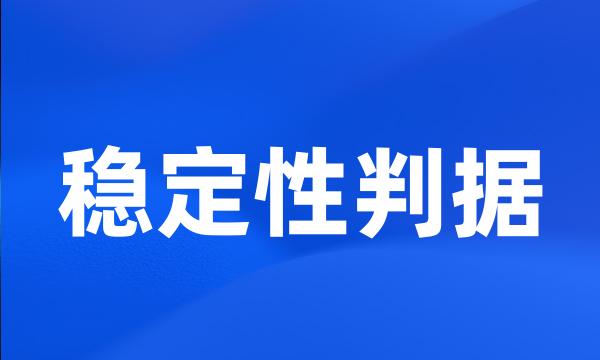 稳定性判据